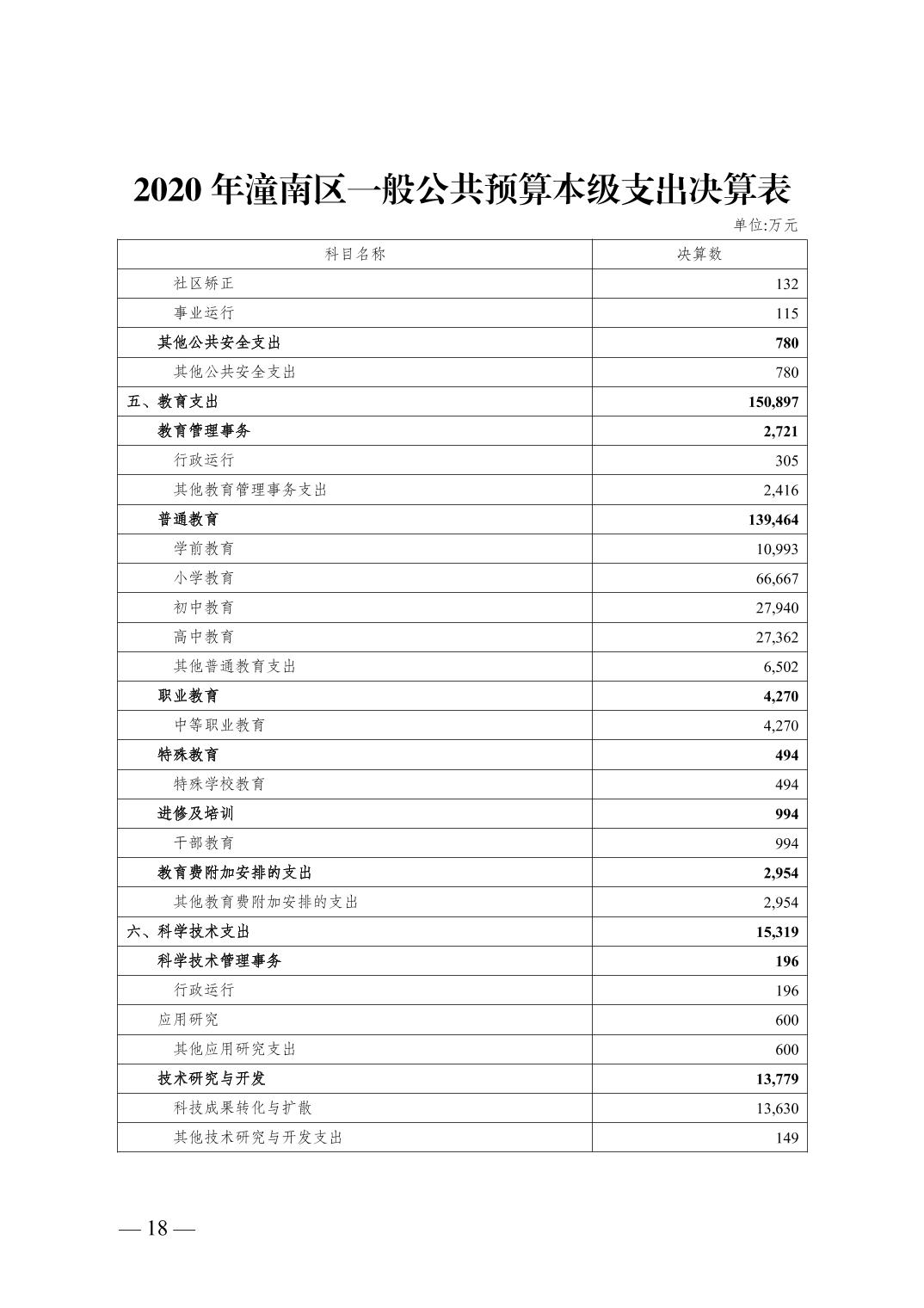 2020 年潼南区一般公共预算本级支出决算表

单位:万元

| 科目名称 | 决算数 |
|---|---|
| 社区矫正 | 132 |
| 事业运行 | 115 |
| 其他公共安全支出 | 780 |
| 其他公共安全支出 | 780 |
| 五、教育支出 | 150,897 |
| 教育管理事务 | 2,721 |
| 行政运行 | 305 |
| 其他教育管理事务支出 | 2,416 |
| 普通教育 | 139,464 |
| 学前教育 | 10,993 |
| 小学教育 | 66,667 |
| 初中教育 | 27,940 |
| 高中教育 | 27,362 |
| 其他普通教育支出 | 6,502 |
| 职业教育 | 4,270 |
| 中等职业教育 | 4,270 |
| 特殊教育 | 494 |
| 特殊学校教育 | 494 |
| 进修及培训 | 994 |
| 干部教育 | 994 |
| 教育费附加安排的支出 | 2,954 |
| 其他教育费附加安排的支出 | 2,954 |
| 六、科学技术支出 | 15,319 |
| 科学技术管理事务 | 196 |
| 行政运行 | 196 |
| 应用研究 | 600 |
| 其他应用研究支出 | 600 |
| 技术研究与开发 | 13,779 |
| 科技成果转化与扩散 | 13,630 |
| 其他技术研究与开发支出 | 149 |

— 18 —